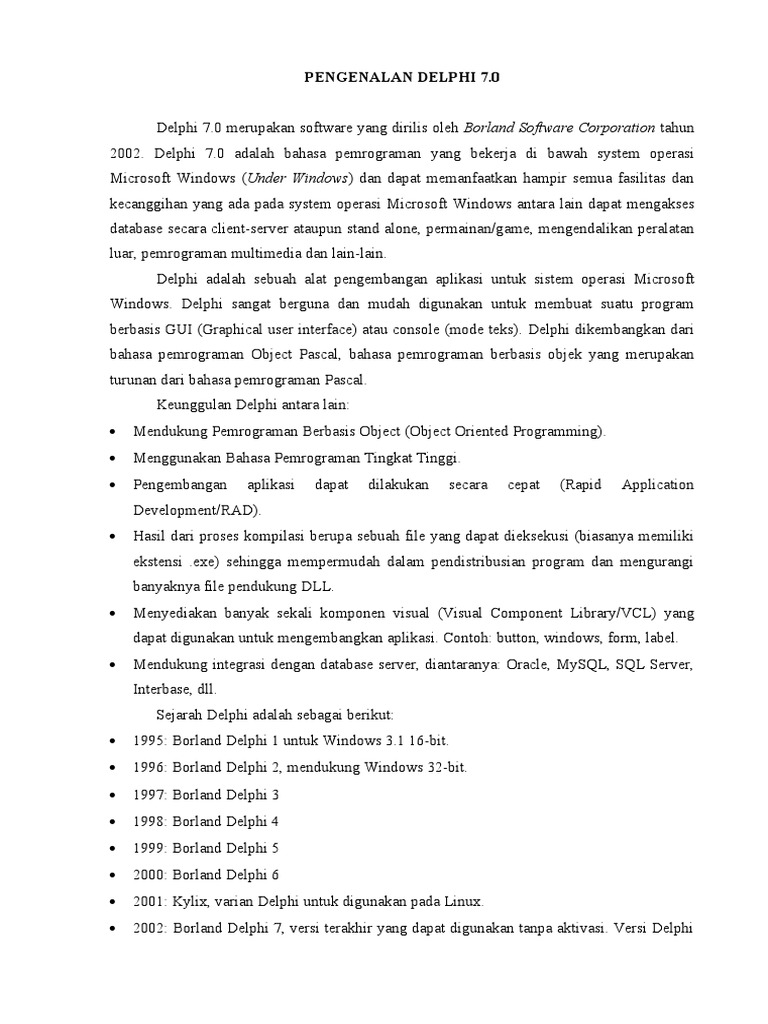 PENGENALAN DELPHI 7.0

Delphi 7.0 merupakan software yang dirilis oleh Borland Software Corporation tahun 2002. Delphi 7.0 adalah bahasa pemrograman yang bekerja di bawah system operasi Microsoft Windows (Under Windows) dan dapat memanfaatkan hampir semua fasilitas dan kecanggihan yang ada pada system operasi Microsoft Windows antara lain dapat mengakses database secara client-server ataupun stand alone, permainan/game, mengendalikan peralatan luar, pemrograman multimedia dan lain-lain.

Delphi adalah sebuah alat pengembangan aplikasi untuk sistem operasi Microsoft Windows. Delphi sangat berguna dan mudah digunakan untuk membuat suatu program berbasis GUI (Graphical user interface) atau console (mode teks). Delphi dikembangkan dari bahasa pemrograman Object Pascal, bahasa pemrograman berbasis objek yang merupakan turunan dari bahasa pemrograman Pascal.

Keunggulan Delphi antara lain:

• Mendukung Pemrograman Berbasis Object (Object Oriented Programming).
• Menggunakan Bahasa Pemrograman Tingkat Tinggi.
• Pengembangan aplikasi dapat dilakukan secara cepat (Rapid Application Development/RAD).
• Hasil dari proses kompilasi berupa sebuah file yang dapat dieksekusi (biasanya memiliki ekstensi .exe) sehingga mempermudah dalam pendistribusian program dan mengurangi banyaknya file pendukung DLL.
• Menyediakan banyak sekali komponen visual (Visual Component Library/VCL) yang dapat digunakan untuk mengembangkan aplikasi. Contoh: button, windows, form, label.
• Mendukung integrasi dengan database server, diantaranya: Oracle, MySQL, SQL Server, Interbase, dll.

Sejarah Delphi adalah sebagai berikut:

• 1995: Borland Delphi 1 untuk Windows 3.1 16-bit.
• 1996: Borland Delphi 2, mendukung Windows 32-bit.
• 1997: Borland Delphi 3
• 1998: Borland Delphi 4
• 1999: Borland Delphi 5
• 2000: Borland Delphi 6
• 2001: Kylix, varian Delphi untuk digunakan pada Linux.
• 2002: Borland Delphi 7, versi terakhir yang dapat digunakan tanpa aktivasi. Versi Delphi